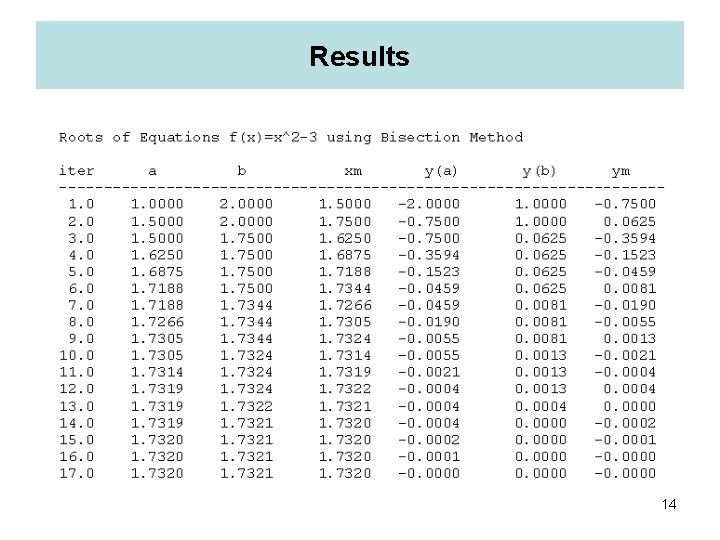 Results

Roots of Equations f(x)=x^2-3 using Bisection Method

| iter | a | b | xm | y(a) | y(b) | ym |
|---|---|---|---|---|---|---|
| 1.0 | 1.0000 | 2.0000 | 1.5000 | -2.0000 | 1.0000 | -0.7500 |
| 2.0 | 1.5000 | 2.0000 | 1.7500 | -0.7500 | 1.0000 | 0.0625 |
| 3.0 | 1.5000 | 1.7500 | 1.6250 | -0.7500 | 0.0625 | -0.3594 |
| 4.0 | 1.6250 | 1.7500 | 1.6875 | -0.3594 | 0.0625 | -0.1523 |
| 5.0 | 1.6875 | 1.7500 | 1.7188 | -0.1523 | 0.0625 | -0.0459 |
| 6.0 | 1.7188 | 1.7500 | 1.7344 | -0.0459 | 0.0625 | 0.0081 |
| 7.0 | 1.7188 | 1.7344 | 1.7266 | -0.0459 | 0.0081 | -0.0190 |
| 8.0 | 1.7266 | 1.7344 | 1.7305 | -0.0190 | 0.0081 | -0.0055 |
| 9.0 | 1.7305 | 1.7344 | 1.7324 | -0.0055 | 0.0081 | 0.0013 |
| 10.0 | 1.7305 | 1.7324 | 1.7314 | -0.0055 | 0.0013 | -0.0021 |
| 11.0 | 1.7314 | 1.7324 | 1.7319 | -0.0021 | 0.0013 | -0.0004 |
| 12.0 | 1.7319 | 1.7324 | 1.7322 | -0.0004 | 0.0013 | 0.0004 |
| 13.0 | 1.7319 | 1.7322 | 1.7321 | -0.0004 | 0.0004 | 0.0000 |
| 14.0 | 1.7319 | 1.7321 | 1.7320 | -0.0004 | 0.0000 | -0.0002 |
| 15.0 | 1.7320 | 1.7321 | 1.7320 | -0.0002 | 0.0000 | -0.0001 |
| 16.0 | 1.7320 | 1.7321 | 1.7320 | -0.0001 | 0.0000 | -0.0000 |
| 17.0 | 1.7320 | 1.7321 | 1.7320 | -0.0000 | 0.0000 | -0.0000 |

14